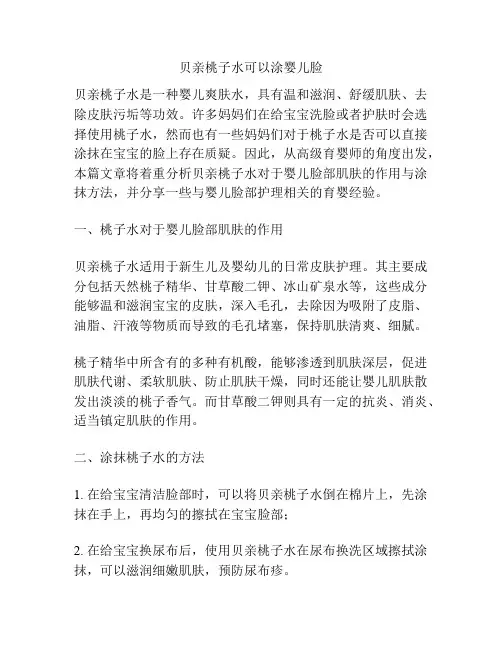 贝亲桃子水可以涂婴儿脸

贝亲桃子水是一种婴儿爽肤水，具有温和滋润、舒缓肌肤、去除皮肤污垢等功效。许多妈妈们在给宝宝洗脸或者护肤时会选择使用桃子水，然而也有一些妈妈们对于桃子水是否可以直接涂抹在宝宝的脸上存在质疑。因此，从高级育婴师的角度出发，本篇文章将着重分析贝亲桃子水对于婴儿脸部肌肤的作用与涂抹方法，并分享一些与婴儿脸部护理相关的育婴经验。

一、桃子水对于婴儿脸部肌肤的作用

贝亲桃子水适用于新生儿及婴幼儿的日常皮肤护理。其主要成分包括天然桃子精华、甘草酸二钾、冰山矿泉水等，这些成分能够温和滋润宝宝的皮肤，深入毛孔，去除因为吸附了皮脂、油脂、汗液等物质而导致的毛孔堵塞，保持肌肤清爽、细腻。

桃子精华中所含有的多种有机酸，能够渗透到肌肤深层，促进肌肤代谢、柔软肌肤、防止肌肤干燥，同时还能让婴儿肌肤散发出淡淡的桃子香气。而甘草酸二钾则具有一定的抗炎、消炎、适当镇定肌肤的作用。

二、涂抹桃子水的方法

1. 在给宝宝清洁脸部时，可以将贝亲桃子水倒在棉片上，先涂抹在手上，再均匀的擦拭在宝宝脸部；

2. 在给宝宝换尿布后，使用贝亲桃子水在尿布换洗区域擦拭涂抹，可以滋润细嫩肌肤，预防尿布疹。